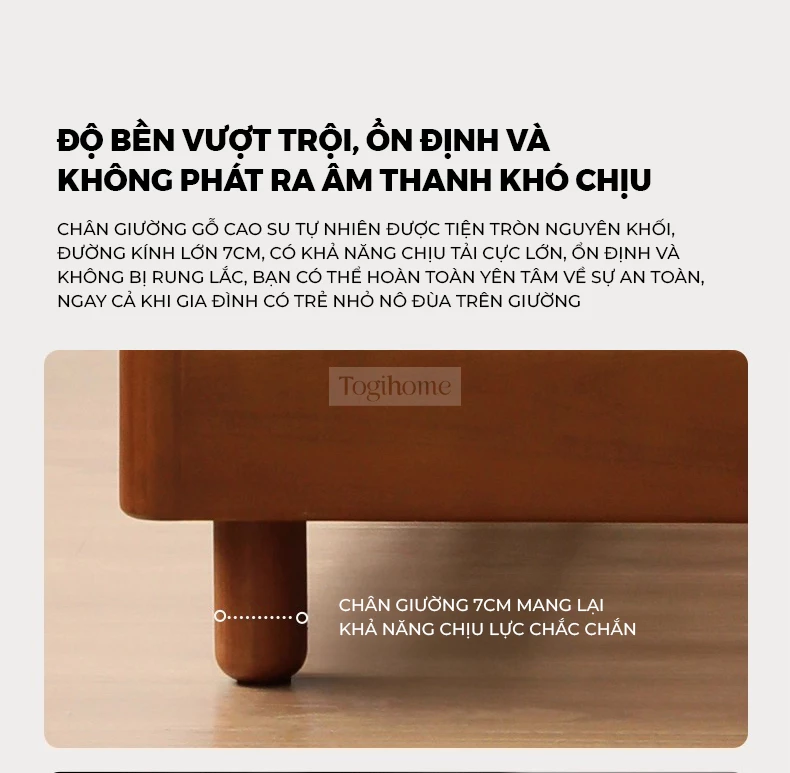 ĐỘ BỀN VƯỢT TRỘI, ỔN ĐỊNH VÀ KHÔNG PHÁT RA ÂM THANH KHÓ CHỊU

CHÂN GIƯỜNG GỖ CAO SU TỰ NHIÊN ĐƯỢC TIỆN TRÒN NGUYÊN KHỐI, ĐƯỜNG KÍNH LỚN 7CM, CÓ KHẢ NĂNG CHỊU TẢI CỰC LỚN, ỔN ĐỊNH VÀ KHÔNG BỊ RUNG LẮC, BẠN CÓ THỂ HOÀN TOÀN YÊN TÂM VỀ SỰ AN TOÀN, NGAY CẢ KHI GIA ĐÌNH CÓ TRẺ NHỎ NÔ ĐÙA TRÊN GIƯỜNG

CHÂN GIƯỜNG 7CM MANG LẠI KHẢ NĂNG CHỊU LỰC CHẮC CHẮN

Togihome